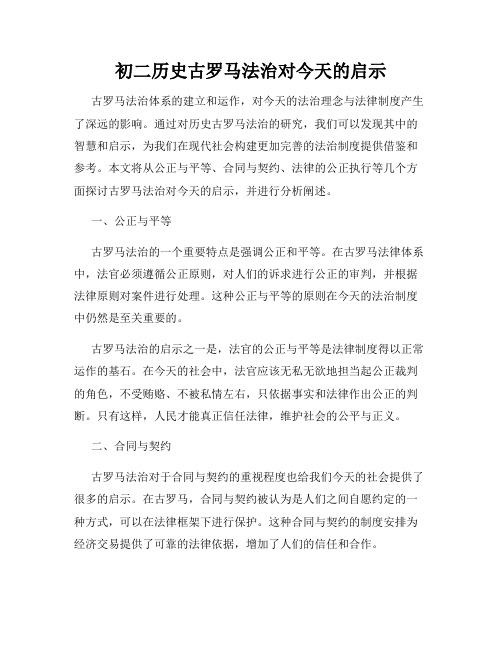 初二历史古罗马法治对今天的启示

古罗马法治体系的建立和运作，对今天的法治理念与法律制度产生了深远的影响。通过对历史古罗马法治的研究，我们可以发现其中的智慧和启示，为我们在现代社会构建更加完善的法治制度提供借鉴和参考。本文将从公正与平等、合同与契约、法律的公正执行等几个方面探讨古罗马法治对今天的启示，并进行分析阐述。

一、公正与平等

古罗马法治的一个重要特点是强调公正和平等。在古罗马法律体系中，法官必须遵循公正原则，对人们的诉求进行公正的审判，并根据法律原则对案件进行处理。这种公正与平等的原则在今天的法治制度中仍然是至关重要的。

古罗马法治的启示之一是，法官的公正与平等是法律制度得以正常运作的基石。在今天的社会中，法官应该无私无欲地担当起公正裁判的角色，不受贿赂、不被私情左右，只依据事实和法律作出公正的判断。只有这样，人民才能真正信任法律，维护社会的公平与正义。

二、合同与契约

古罗马法治对于合同与契约的重视程度也给我们今天的社会提供了很多的启示。在古罗马，合同与契约被认为是人们之间自愿约定的一种方式，可以在法律框架下进行保护。这种合同与契约的制度安排为经济交易提供了可靠的法律依据，增加了人们的信任和合作。